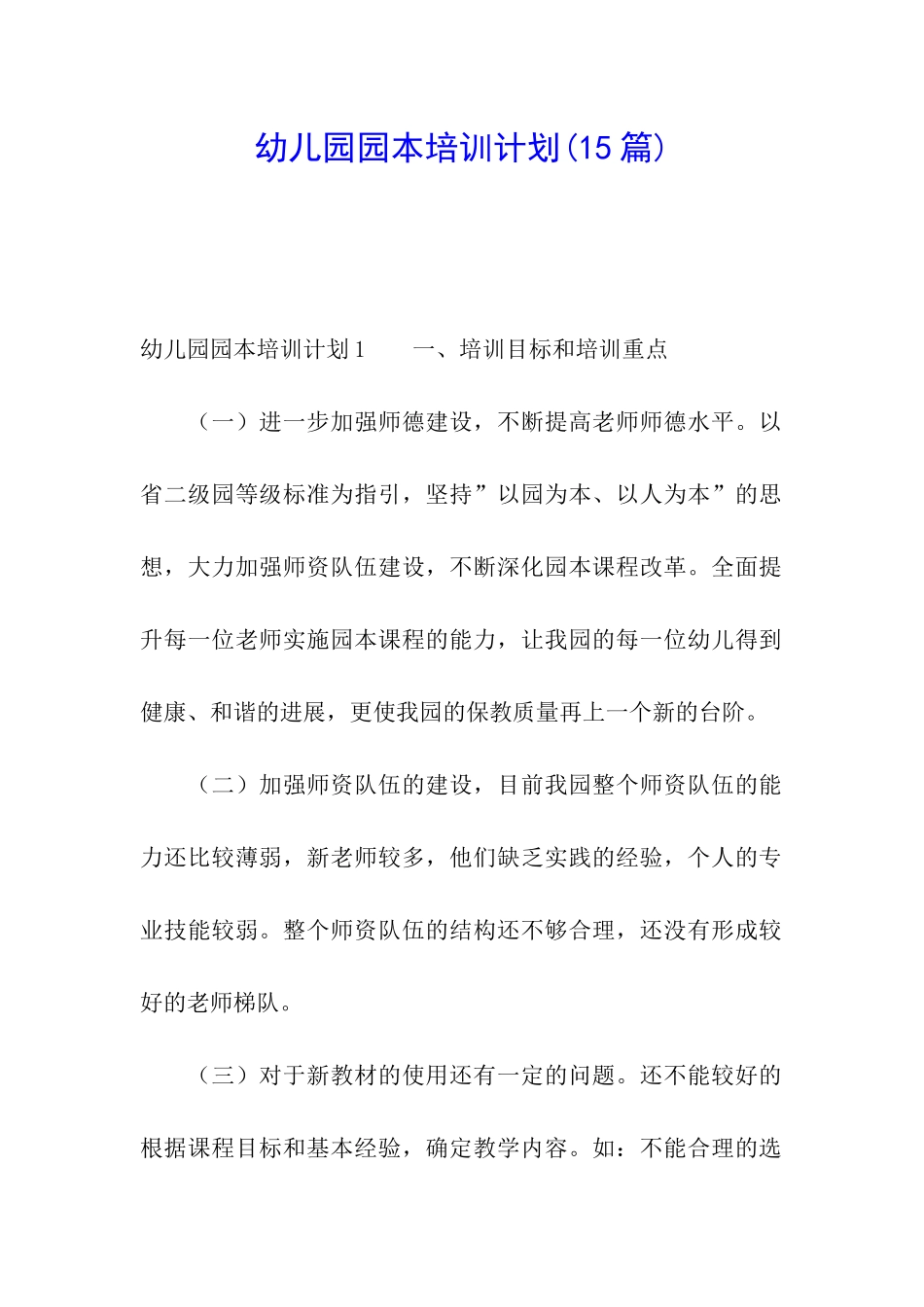 幼儿园园本培训计划(15篇)

幼儿园园本培训计划1　　一、培训目标和培训重点

（一）进一步加强师德建设，不断提高老师师德水平。以省二级园等级标准为指引，坚持”以园为本、以人为本”的思想，大力加强师资队伍建设，不断深化园本课程改革。全面提升每一位老师实施园本课程的能力，让我园的每一位幼儿得到健康、和谐的进展，更使我园的保教质量再上一个新的台阶。

（二）加强师资队伍的建设，目前我园整个师资队伍的能力还比较薄弱，新老师较多，他们缺乏实践的经验，个人的专业技能较弱。整个师资队伍的结构还不够合理，还没有形成较好的老师梯队。

（三）对于新教材的使用还有一定的问题。还不能较好的根据课程目标和基本经验，确定教学内容。如：不能合理的选